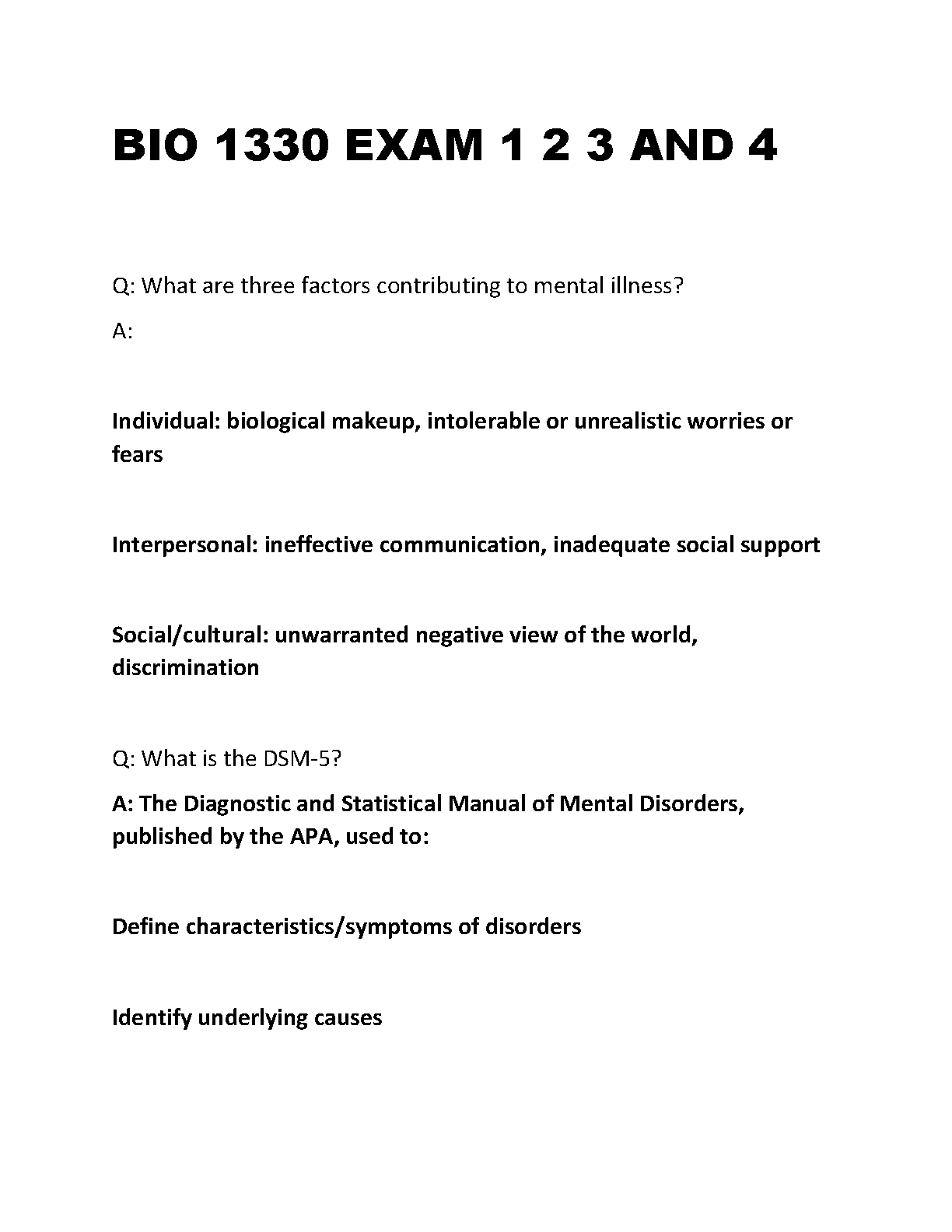 BIO 1330 EXAM 1 2 3 AND 4

Q: What are three factors contributing to mental illness?

A:

Individual: biological makeup, intolerable or unrealistic worries or fears

Interpersonal: ineffective communication, inadequate social support

Social/cultural: unwarranted negative view of the world, discrimination

Q: What is the DSM-5?

A: The Diagnostic and Statistical Manual of Mental Disorders, published by the APA, used to:

Define characteristics/symptoms of disorders

Identify underlying causes